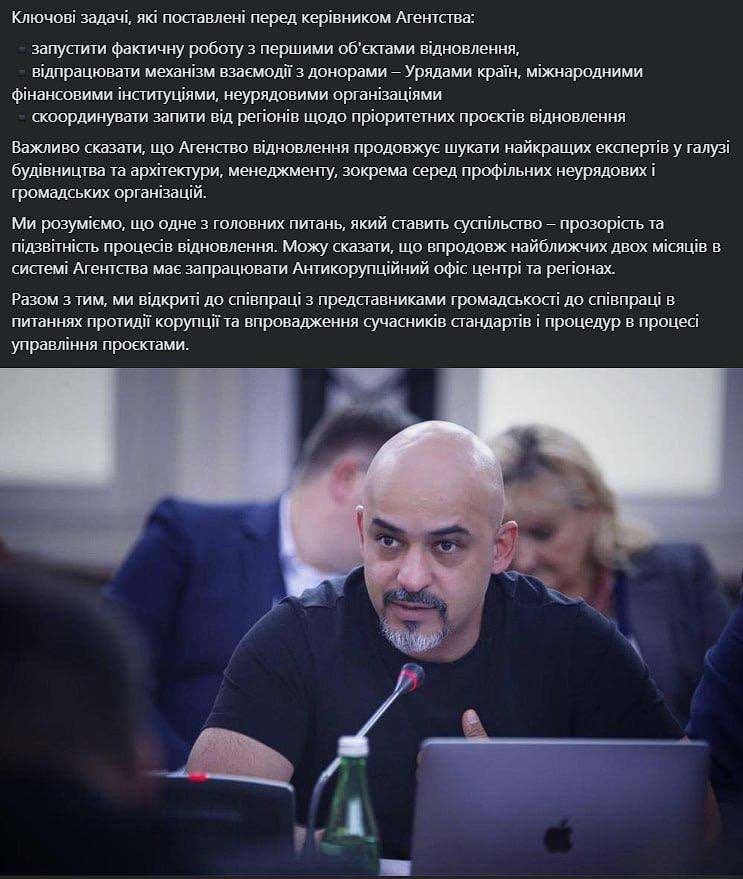 Ключові задачі, які поставлені перед керівником Агентства:

- запустити фактичну роботу з першими об'єктами відновлення,
- відпрацювати механізм взаємодії з донорами – Урядами країн, міжнародними фінансовими інституціями, неурядовими організаціями
- скоординувати запити від регіонів щодо пріоритетних проєктів відновлення

Важливо сказати, що Агенство відновлення продовжує шукати найкращих експертів у галузі будівництва та архітектури, менеджменту, зокрема серед профільних неурядових і громадських організацій.

Ми розуміємо, що одне з головних питань, який ставить суспільство – прозорість та підзвітність процесів відновлення. Можу сказати, що впродовж найближчих двох місяців в системі Агентства має запрацювати Антикорупційний офіс центрі та регіонах.

Разом з тим, ми відкриті до співпраці з представниками громадськості до співпраці в питаннях протидії корупції та впровадження сучасників стандартів і процедур в процесі управління проєктами.